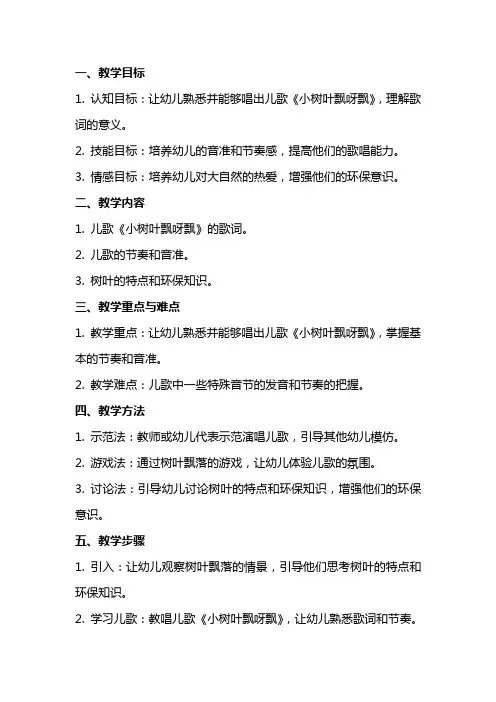 一、教学目标

1. 认知目标：让幼儿熟悉并能够唱出儿歌《小树叶飘呀飘》，理解歌词的意义。

2. 技能目标：培养幼儿的音准和节奏感，提高他们的歌唱能力。

3. 情感目标：培养幼儿对大自然的热爱，增强他们的环保意识。

二、教学内容

1. 儿歌《小树叶飘呀飘》的歌词。

2. 儿歌的节奏和音准。

3. 树叶的特点和环保知识。

三、教学重点与难点

1. 教学重点：让幼儿熟悉并能够唱出儿歌《小树叶飘呀飘》，掌握基本的节奏和音准。

2. 教学难点：儿歌中一些特殊音节的发音和节奏的把握。

四、教学方法

1. 示范法：教师或幼儿代表示范演唱儿歌，引导其他幼儿模仿。

2. 游戏法：通过树叶飘落的游戏，让幼儿体验儿歌的氛围。

3. 讨论法：引导幼儿讨论树叶的特点和环保知识，增强他们的环保意识。

五、教学步骤

1. 引入：让幼儿观察树叶飘落的情景，引导他们思考树叶的特点和环保知识。

2. 学习儿歌：教唱儿歌《小树叶飘呀飘》，让幼儿熟悉歌词和节奏。